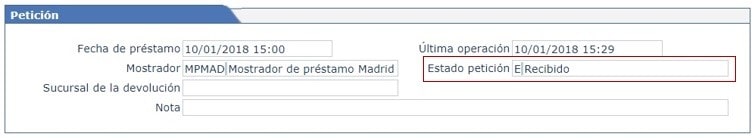 Petición

Fecha de préstamo 10/01/2018 15:00
Última operación 10/01/2018 15:29
Mostrador MPMAD Mostrador de préstamo Madrid
Estado petición E Recibido
Sucursal de la devolución
Nota